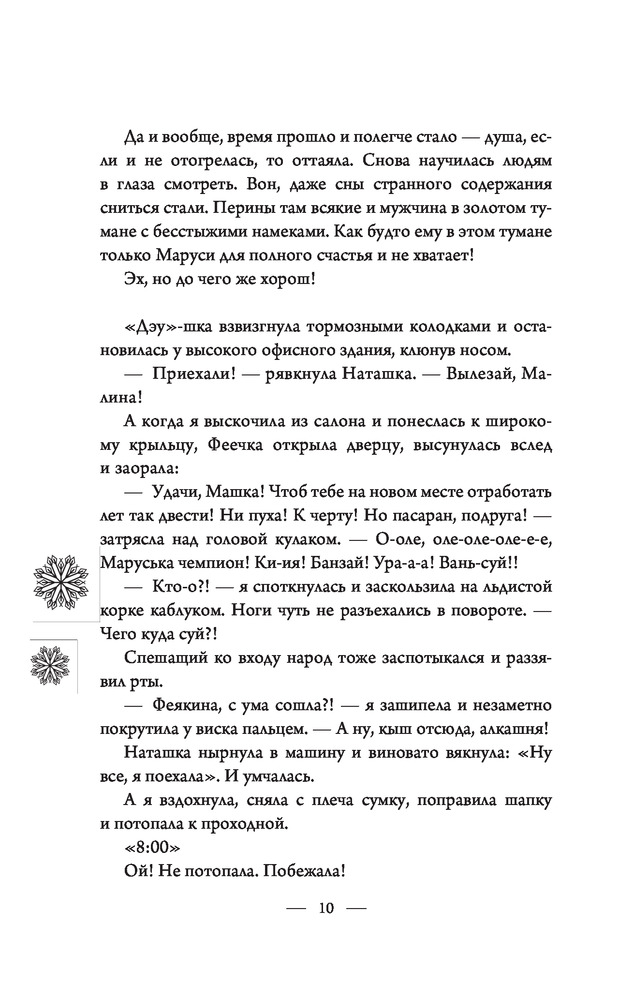 Да и вообще, время прошло и полегче стало — душа, если и не отогрелась, то оттаяла. Снова научилась людям в глаза смотреть. Вон, даже сны странного содержания сниться стали. Перины там всякие и мужчина в золотом тумане с бесстыжими намеками. Как будто ему в этом тумане только Маруси для полного счастья и не хватает!

Эх, но до чего же хорош!

«Дэу»-шка взвизгнула тормозными колодками и остановилась у высокого офисного здания, клюнув носом.

— Приехали! — рявкнула Наташка. — Вылезай, Малина!

А когда я выскочила из салона и понеслась к широкому крыльцу, Феечка открыла дверцу, высунулась вслед и заорала:

— Удачи, Машка! Чтоб тебе на новом месте отработать лет так двести! Ни пуха! К черту! Но пасаран, подруга! — затрясла над головой кулаком. — О-оле, оле-оле-оле-е-е, Маруська чемпион! Ки-ия! Банзай! Ура-а-а! Вань-суй!!

— Кто-о?! — я споткнулась и заскользила на льдистой корке каблуком. Ноги чуть не разъехались в повороте. — Чего куда суй?!

Спешащий ко входу народ тоже заспотыкался и раззявил рты.

— Феякина, с ума сошла?! — я зашипела и незаметно покрутила у виска пальцем. — А ну, кыш отсюда, алкашня!

Наташка нырнула в машину и виновато вякнула: «Ну все, я поехала». И умчалась.

А я вздохнула, сняла с плеча сумку, поправила шапку и потопала к проходной.

«8:00»

Ой! Не потопала. Побежала!

— 10 —